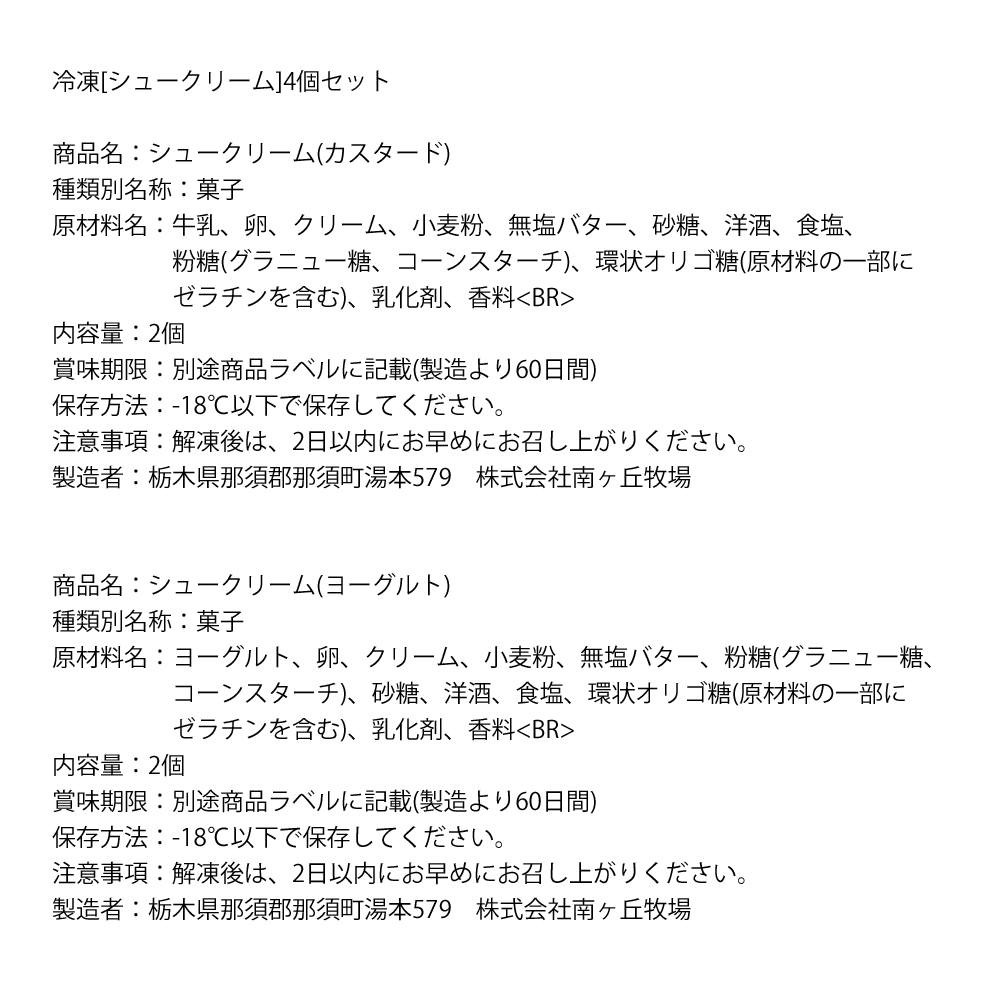 冷凍[シュークリーム]4個セット

商品名：シュークリーム(カスタード)
種類別名称：菓子
原材料名：牛乳、卵、クリーム、小麦粉、無塩バター、砂糖、洋酒、食塩、粉糖(グラニュー糖、コーンスターチ)、環状オリゴ糖(原材料の一部にゼラチンを含む)、乳化剤、香料<BR>
内容量：2個
賞味期限：別途商品ラベルに記載(製造より60日間)
保存方法：-18℃以下で保存してください。
注意事項：解凍後は、2日以内にお早めにお召し上がりください。
製造者：栃木県那須郡那須町湯本579　株式会社南ヶ丘牧場

商品名：シュークリーム(ヨーグルト)
種類別名称：菓子
原材料名：ヨーグルト、卵、クリーム、小麦粉、無塩バター、粉糖(グラニュー糖、コーンスターチ)、砂糖、洋酒、食塩、環状オリゴ糖(原材料の一部にゼラチンを含む)、乳化剤、香料<BR>
内容量：2個
賞味期限：別途商品ラベルに記載(製造より60日間)
保存方法：-18℃以下で保存してください。
注意事項：解凍後は、2日以内にお早めにお召し上がりください。
製造者：栃木県那須郡那須町湯本579　株式会社南ヶ丘牧場